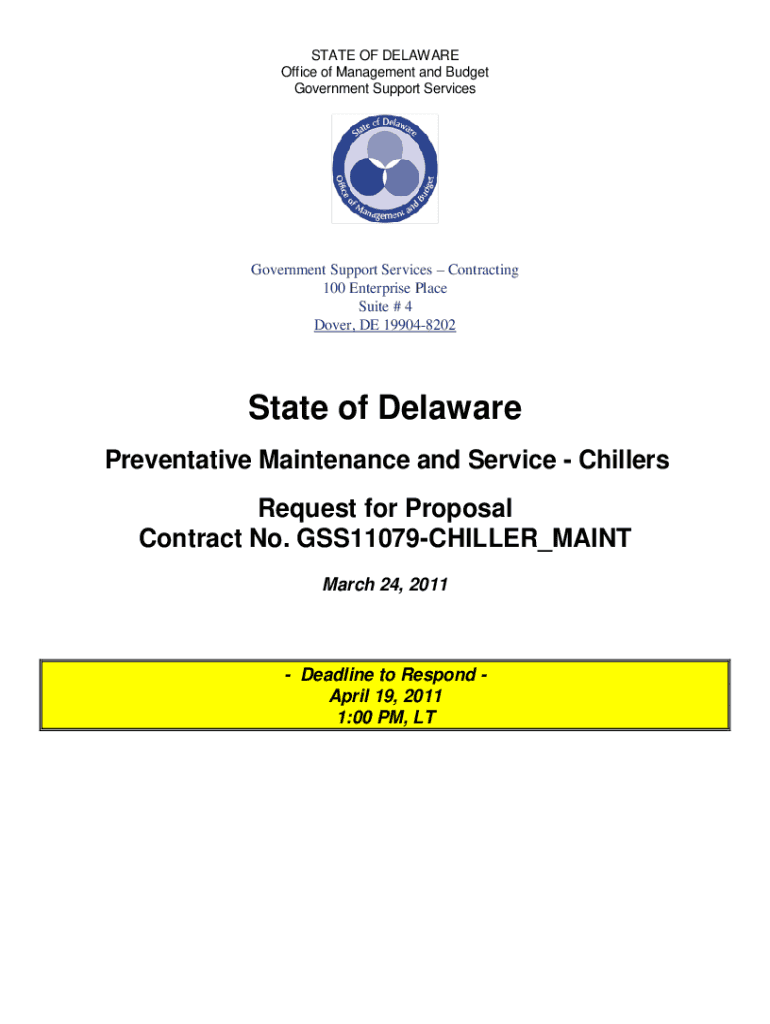 STATE OF DELAWARE
Office of Management and Budget
Government Support Services

State of Delaware
Office of Management and Budget

Government Support Services – Contracting
100 Enterprise Place
Suite # 4
Dover, DE 19904-8202

State of Delaware

Preventative Maintenance and Service - Chillers

Request for Proposal
Contract No. GSS11079-CHILLER_MAINT

March 24, 2011

- Deadline to Respond -
April 19, 2011
1:00 PM, LT